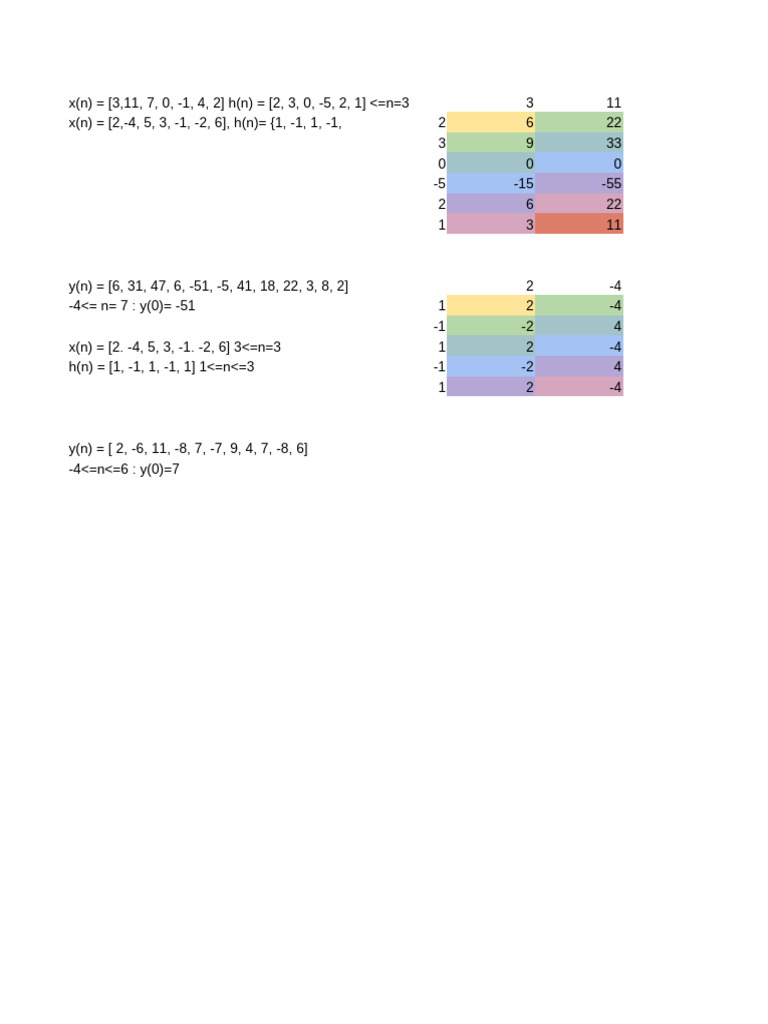 x(n) = [3,11, 7, 0, -1, 4, 2] h(n) = [2, 3, 0, -5, 2, 1] <=n=3
x(n) = [2,-4, 5, 3, -1, -2, 6], h(n)= {1, -1, 1, -1,

|  | 3 | 11 |
|---|---|---|
| 2 | 6 | 22 |
| 3 | 9 | 33 |
| 0 | 0 | 0 |
| -5 | -15 | -55 |
| 2 | 6 | 22 |
| 1 | 3 | 11 |

y(n) = [6, 31, 47, 6, -51, -5, 41, 18, 22, 3, 8, 2]
-4<= n= 7 : y(0)= -51

x(n) = [2. -4, 5, 3, -1. -2, 6] 3<=n=3
h(n) = [1, -1, 1, -1, 1] 1<=n<=3

|  | 2 | -4 |
|---|---|---|
| 1 | 2 | -4 |
| -1 | -2 | 4 |
| 1 | 2 | -4 |
| -1 | -2 | 4 |
| 1 | 2 | -4 |

y(n) = [ 2, -6, 11, -8, 7, -7, 9, 4, 7, -8, 6]
-4<=n<=6 : y(0)=7